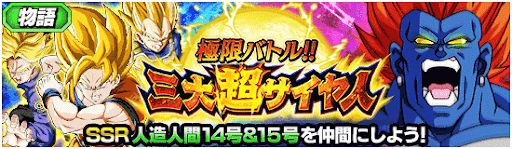 物語

極限バトル!!

三大超サイヤ人

SSR 人造人間14号&15号を仲間にしよう!